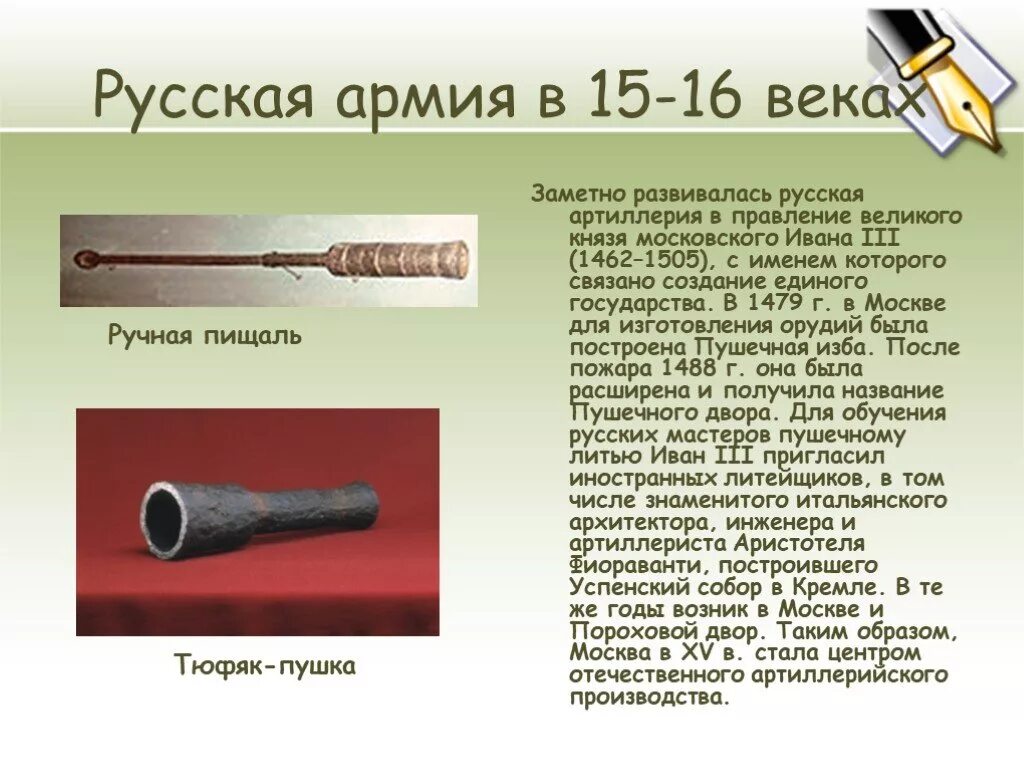 Русская армия в 15-16 веках

Ручная пищаль

Тюфяк-пушка

Заметно развивалась русская артиллерия в правление великого князя московского Ивана III (1462–1505), с именем которого связано создание единого государства. В 1479 г. в Москве для изготовления орудий была построена Пушечная изба. После пожара 1488 г. она была расширена и получила название Пушечного двора. Для обучения русских мастеров пушечному литью Иван III пригласил иностранных литейщиков, в том числе знаменитого итальянского архитектора, инженера и артиллериста Аристотеля Фиораванти, построившего Успенский собор в Кремле. В те же годы возник в Москве и Пороховой двор. Таким образом, Москва в XV в. стала центром отечественного артиллерийского производства.